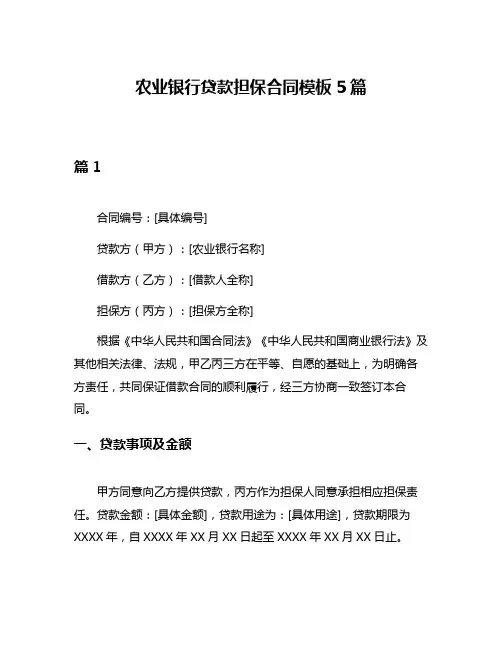 农业银行贷款担保合同模板 5 篇

篇 1

合同编号：[具体编号]

贷款方（甲方）：[农业银行名称]

借款方（乙方）：[借款人全称]

担保方（丙方）：[担保方全称]

根据《中华人民共和国合同法》《中华人民共和国商业银行法》及其他相关法律、法规，甲乙丙三方在平等、自愿的基础上，为明确各方责任，共同保证借款合同的顺利履行，经三方协商一致签订本合同。

一、贷款事项及金额

甲方同意向乙方提供贷款，丙方作为担保人同意承担相应担保责任。贷款金额：[具体金额]，贷款用途为：[具体用途]，贷款期限为 XXXX 年，自 XXXX 年 XX 月 XX 日起至 XXXX 年 XX 月 XX 日止。